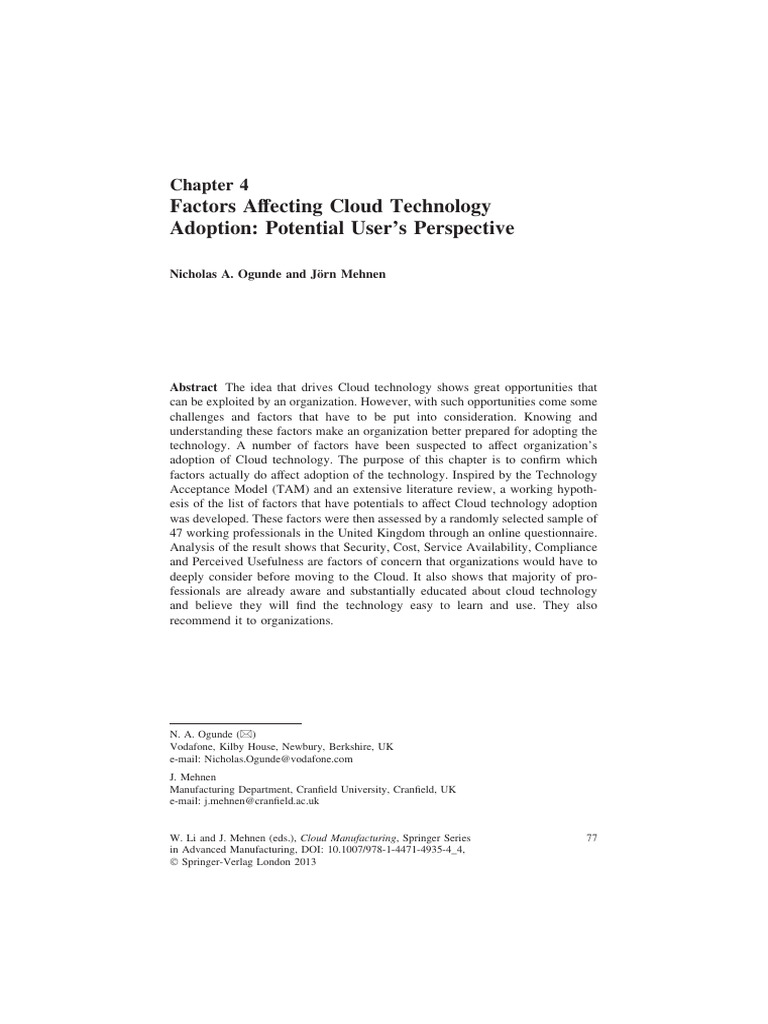 Chapter 4
Factors Affecting Cloud Technology Adoption: Potential User's Perspective

Nicholas A. Ogunde and Jörn Mehnen

Abstract The idea that drives Cloud technology shows great opportunities that can be exploited by an organization. However, with such opportunities come some challenges and factors that have to be put into consideration. Knowing and understanding these factors make an organization better prepared for adopting the technology. A number of factors have been suspected to affect organization's adoption of Cloud technology. The purpose of this chapter is to confirm which factors actually do affect adoption of the technology. Inspired by the Technology Acceptance Model (TAM) and an extensive literature review, a working hypothesis of the list of factors that have potentials to affect Cloud technology adoption was developed. These factors were then assessed by a randomly selected sample of 47 working professionals in the United Kingdom through an online questionnaire. Analysis of the result shows that Security, Cost, Service Availability, Compliance and Perceived Usefulness are factors of concern that organizations would have to deeply consider before moving to the Cloud. It also shows that majority of professionals are already aware and substantially educated about cloud technology and believe they will find the technology easy to learn and use. They also recommend it to organizations.

N. A. Ogunde (✉)
Vodafone, Kilby House, Newbury, Berkshire, UK
e-mail: Nicholas.Ogunde@vodafone.com

J. Mehnen
Manufacturing Department, Cranfield University, Cranfield, UK
e-mail: j.mehnen@cranfield.ac.uk

W. Li and J. Mehnen (eds.), Cloud Manufacturing, Springer Series in Advanced Manufacturing, DOI: 10.1007/978-1-4471-4935-4_4,
© Springer-Verlag London 2013

77